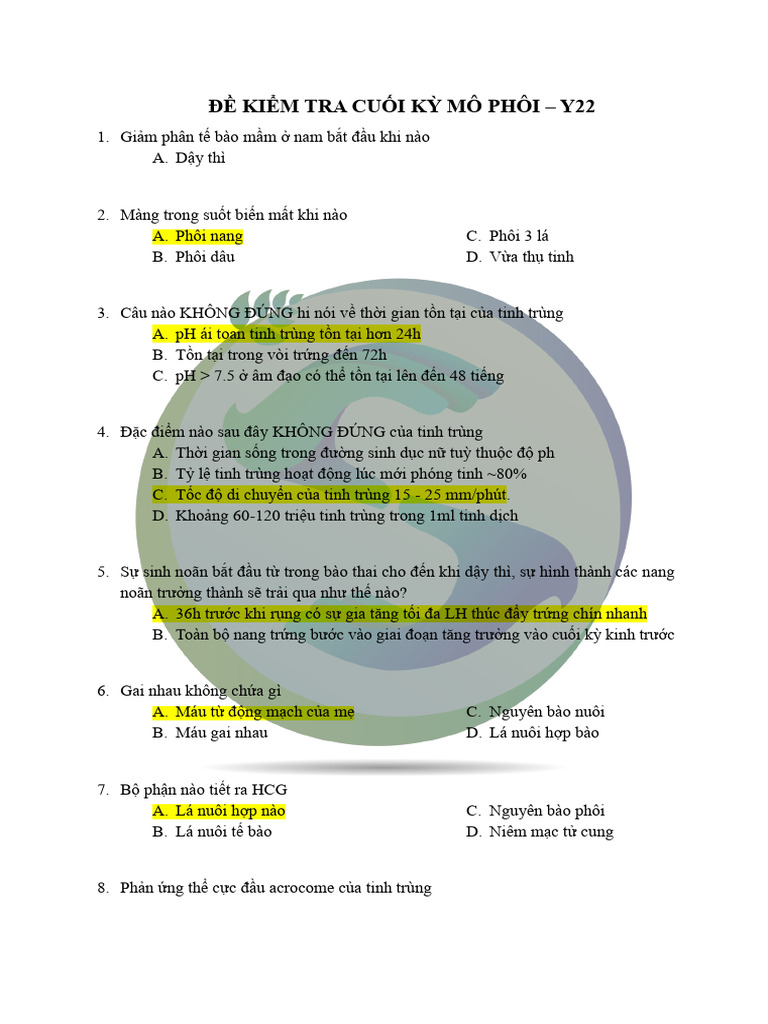 ĐỀ KIỂM TRA CUỐI KỲ MÔ PHÔI – Y22

1. Giảm phân tế bào mầm ở nam bắt đầu khi nào
A. Dậy thì

2. Màng trong suốt biến mất khi nào
A. Phôi nang
B. Phôi dâu
C. Phôi 3 lá
D. Vừa thụ tinh

3. Câu nào KHÔNG ĐÚNG hi nói về thời gian tồn tại của tinh trùng
A. pH ái toan tinh trùng tồn tại hơn 24h
B. Tồn tại trong vòi trứng đến 72h
C. pH > 7.5 ở âm đạo có thể tồn tại lên đến 48 tiếng

4. Đặc điểm nào sau đây KHÔNG ĐÚNG của tinh trùng
A. Thời gian sống trong đường sinh dục nữ tuỳ thuộc độ ph
B. Tỷ lệ tinh trùng hoạt động lúc mới phóng tinh ~80%
C. Tốc độ di chuyển của tinh trùng 15 - 25 mm/phút.
D. Khoảng 60-120 triệu tinh trùng trong 1ml tinh dịch

5. Sự sinh noãn bắt đầu từ trong bào thai cho đến khi dậy thì, sự hình thành các nang noãn trưởng thành sẽ trải qua như thế nào?
A. 36h trước khi rụng có sự gia tăng tối đa LH thúc đẩy trứng chín nhanh
B. Toàn bộ nang trứng bước vào giai đoạn tăng trưởng vào cuối kỳ kinh trước

6. Gai nhau không chứa gì
A. Máu từ động mạch của mẹ
B. Máu gai nhau
C. Nguyên bào nuôi
D. Lá nuôi hợp bào

7. Bộ phận nào tiết ra HCG
A. Lá nuôi hợp nào
B. Lá nuôi tế bào
C. Nguyên bào phôi
D. Niêm mạc tử cung

8. Phản ứng thể cực đầu acrocome của tinh trùng